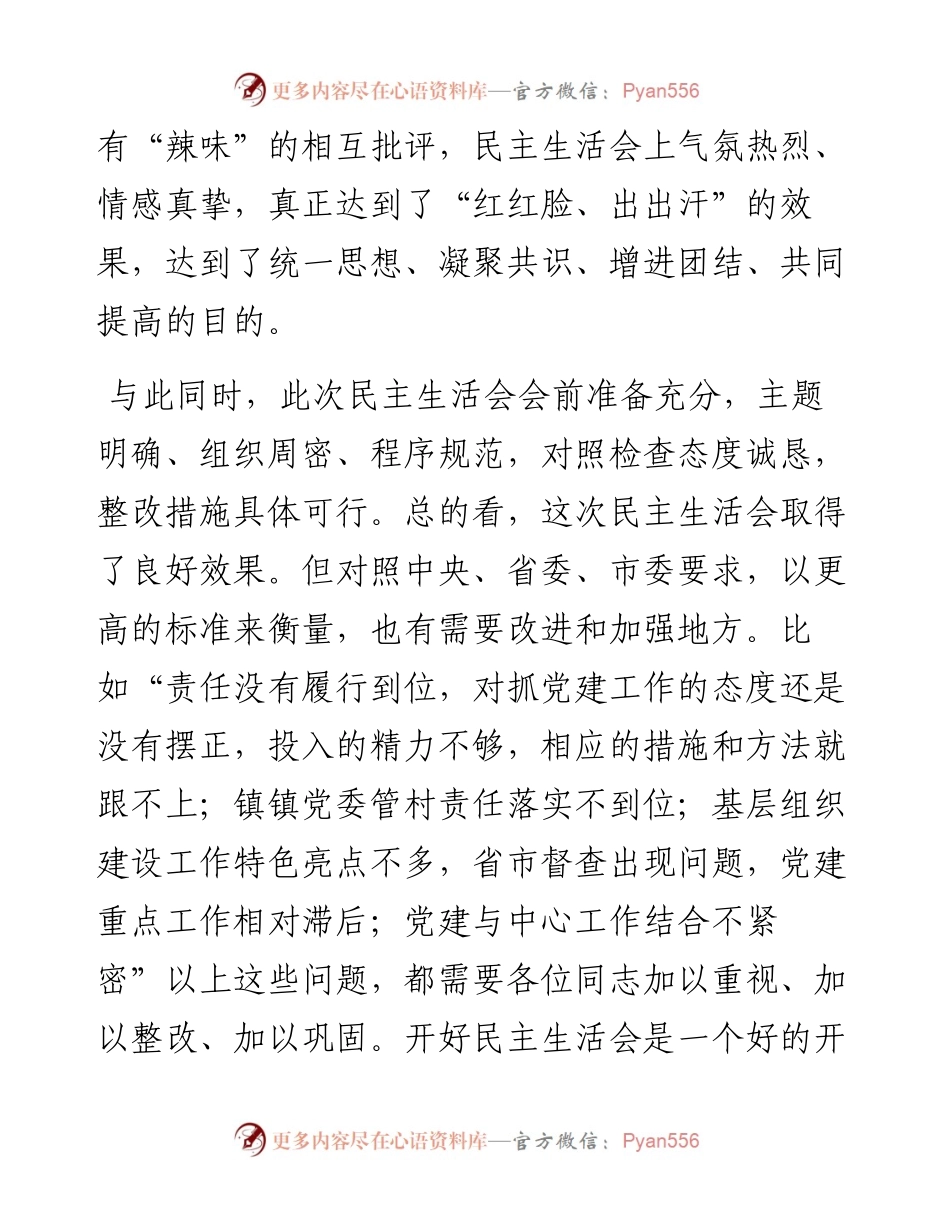 更多内容尽在心语资料库—官方微信：Pyan556

有“辣味”的相互批评，民主生活会上气氛热烈、情感真挚，真正达到了“红红脸、出出汗”的效果，达到了统一思想、凝聚共识、增进团结、共同提高的目的。

与此同时，此次民主生活会会前准备充分，主题明确、组织周密、程序规范，对照检查态度诚恳，整改措施具体可行。总的看，这次民主生活会取得了良好效果。但对照中央、省委、市委要求，以更高的标准来衡量，也有需要改进和加强地方。比如“责任没有履行到位，对抓党建工作的态度还是没有摆正，投入的精力不够，相应的措施和方法就跟不上；镇镇党委管村责任落实不到位；基层组织建设工作特色亮点不多，省市督查出现问题，党建重点工作相对滞后；党建与中心工作结合不紧密”以上这些问题，都需要各位同志加以重视、加以整改、加以巩固。开好民主生活会是一个好的开

更多内容尽在心语资料库—官方微信：Pyan556